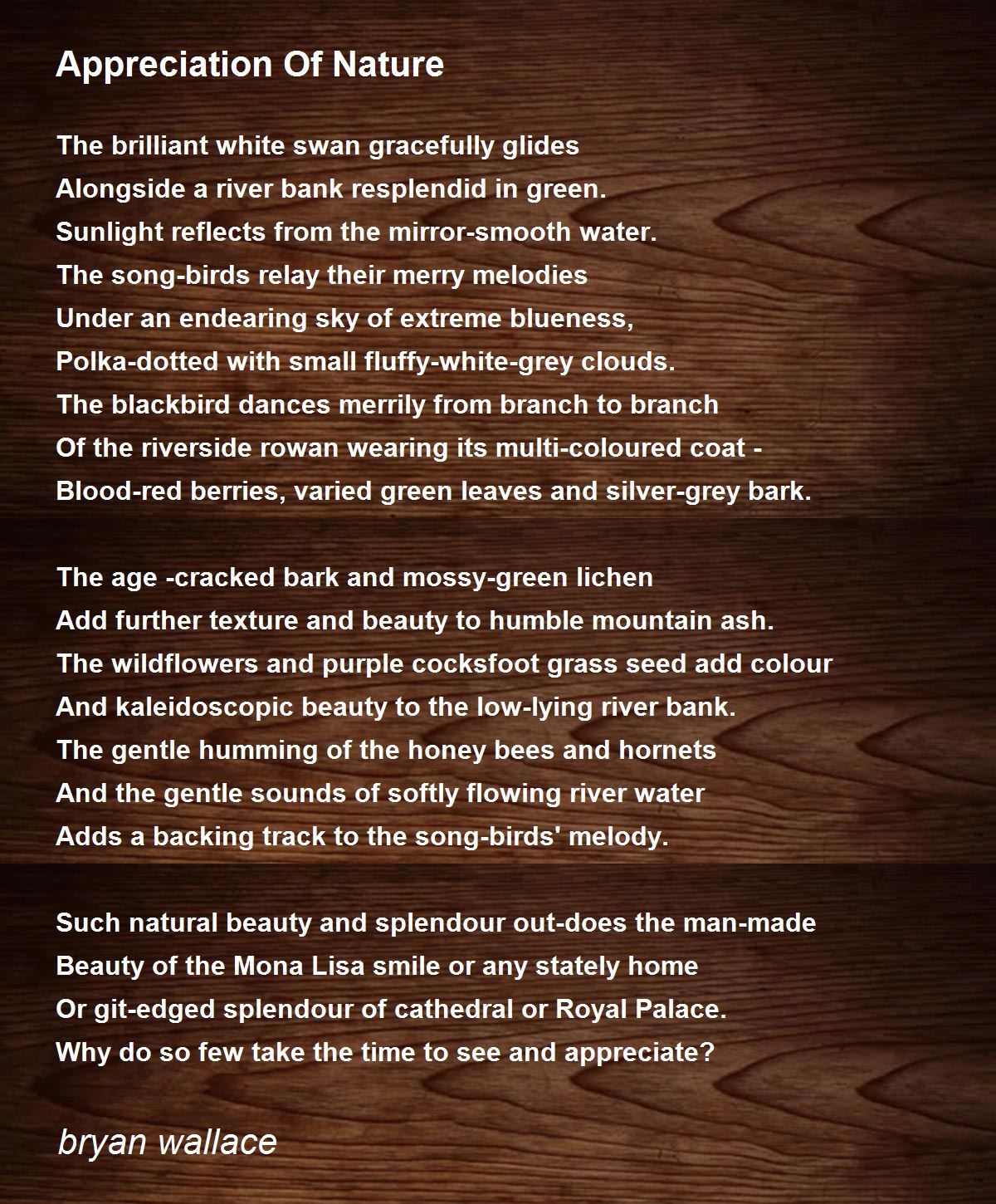 Appreciation Of Nature

The brilliant white swan gracefully glides
Alongside a river bank resplendid in green.
Sunlight reflects from the mirror-smooth water.
The song-birds relay their merry melodies
Under an endearing sky of extreme blueness,
Polka-dotted with small fluffy-white-grey clouds.
The blackbird dances merrily from branch to branch
Of the riverside rowan wearing its multi-coloured coat -
Blood-red berries, varied green leaves and silver-grey bark.

The age -cracked bark and mossy-green lichen
Add further texture and beauty to humble mountain ash.
The wildflowers and purple cocksfoot grass seed add colour
And kaleidoscopic beauty to the low-lying river bank.
The gentle humming of the honey bees and hornets
And the gentle sounds of softly flowing river water
Adds a backing track to the song-birds' melody.

Such natural beauty and splendour out-does the man-made
Beauty of the Mona Lisa smile or any stately home
Or git-edged splendour of cathedral or Royal Palace.
Why do so few take the time to see and appreciate?

bryan wallace